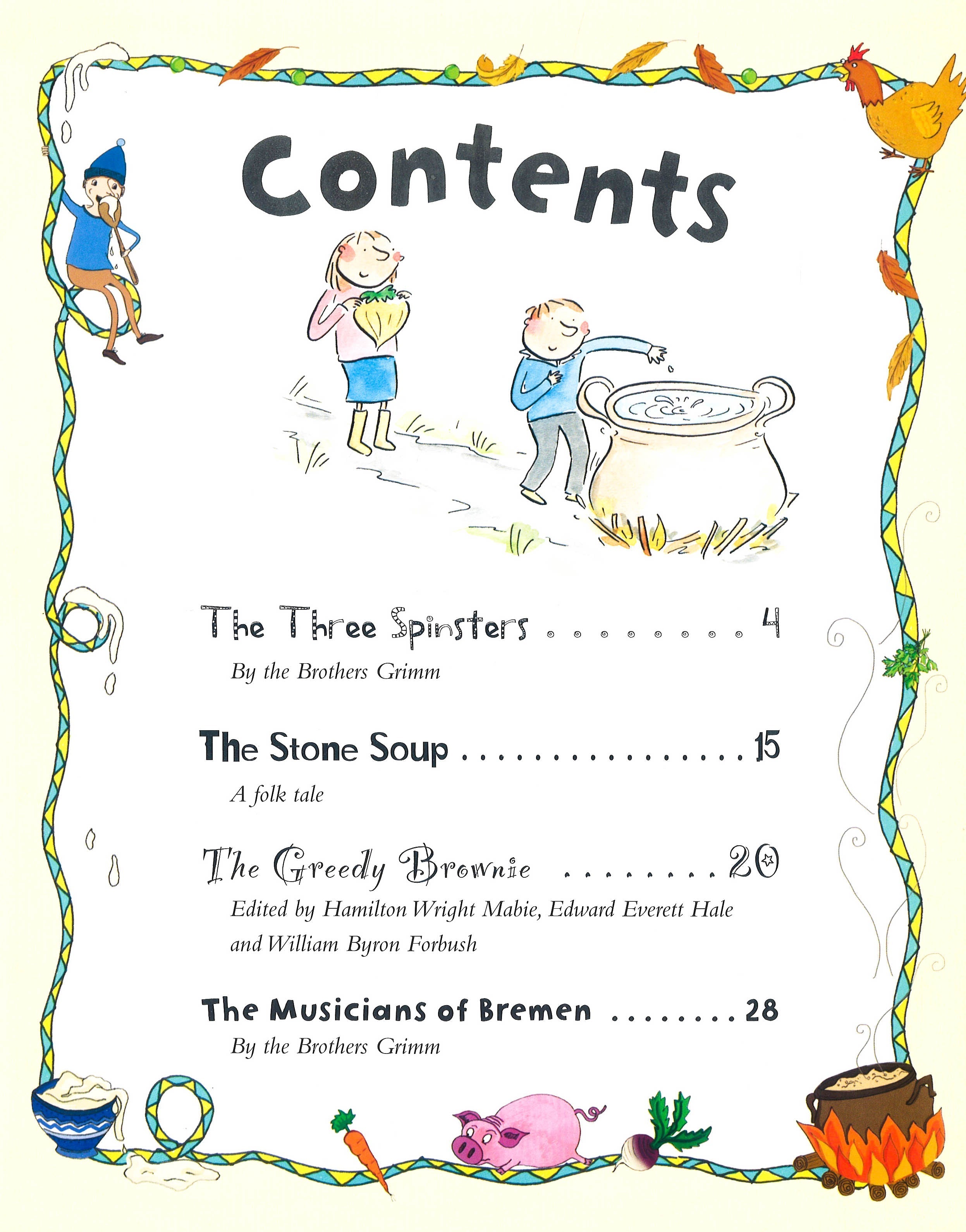 Contents

The Three Spinsters 4
By the Brothers Grimm

The Stone Soup 15
A folk tale

The Greedy Brownie 20
Edited by Hamilton Wright Mabie, Edward Everett Hale and William Byron Forbush

The Musicians of Bremen 28
By the Brothers Grimm